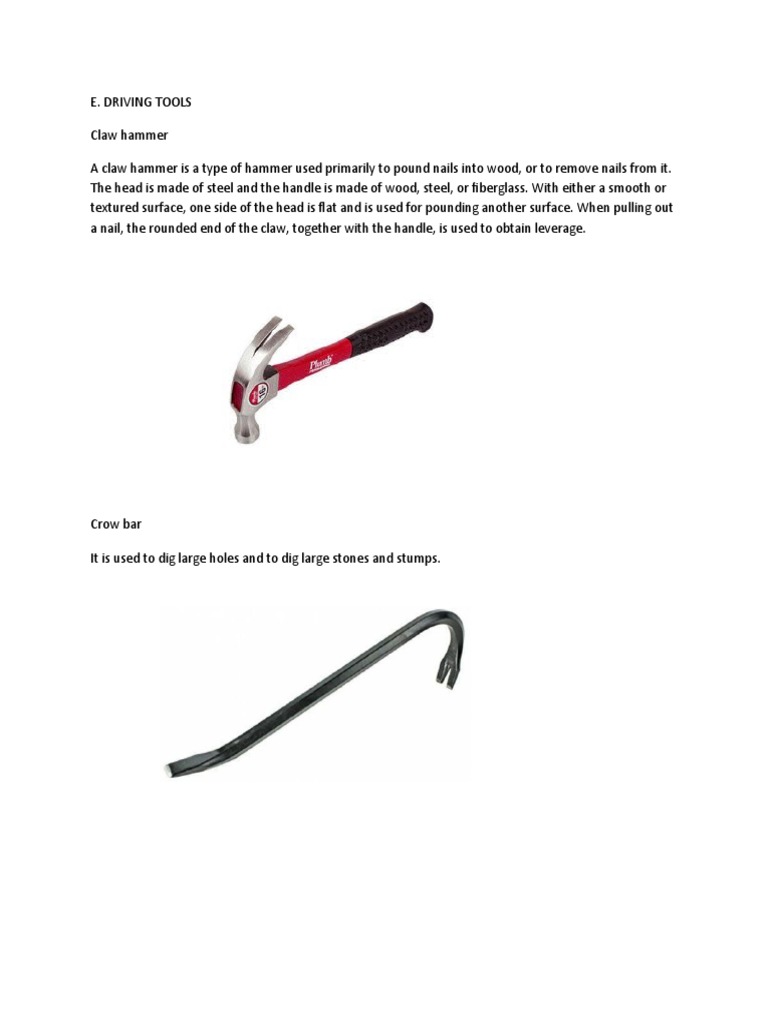 E. DRIVING TOOLS

Claw hammer

A claw hammer is a type of hammer used primarily to pound nails into wood, or to remove nails from it. The head is made of steel and the handle is made of wood, steel, or fiberglass. With either a smooth or textured surface, one side of the head is flat and is used for pounding another surface. When pulling out a nail, the rounded end of the claw, together with the handle, is used to obtain leverage.

Plumb

Crow bar

It is used to dig large holes and to dig large stones and stumps.